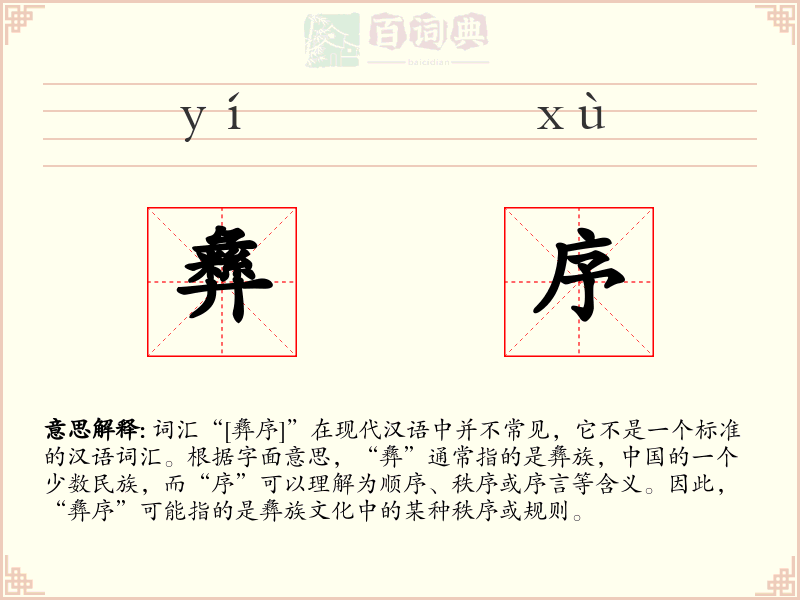 百词典
baicidian

yí xù

彝 序

意思解释: 词汇“[彝序]”在现代汉语中并不常见，它不是一个标准的汉语词汇。根据字面意思，“彝”通常指的是彝族，中国的一个少数民族，而“序”可以理解为顺序、秩序或序言等含义。因此，“彝序”可能指的是彝族文化中的某种秩序或规则。